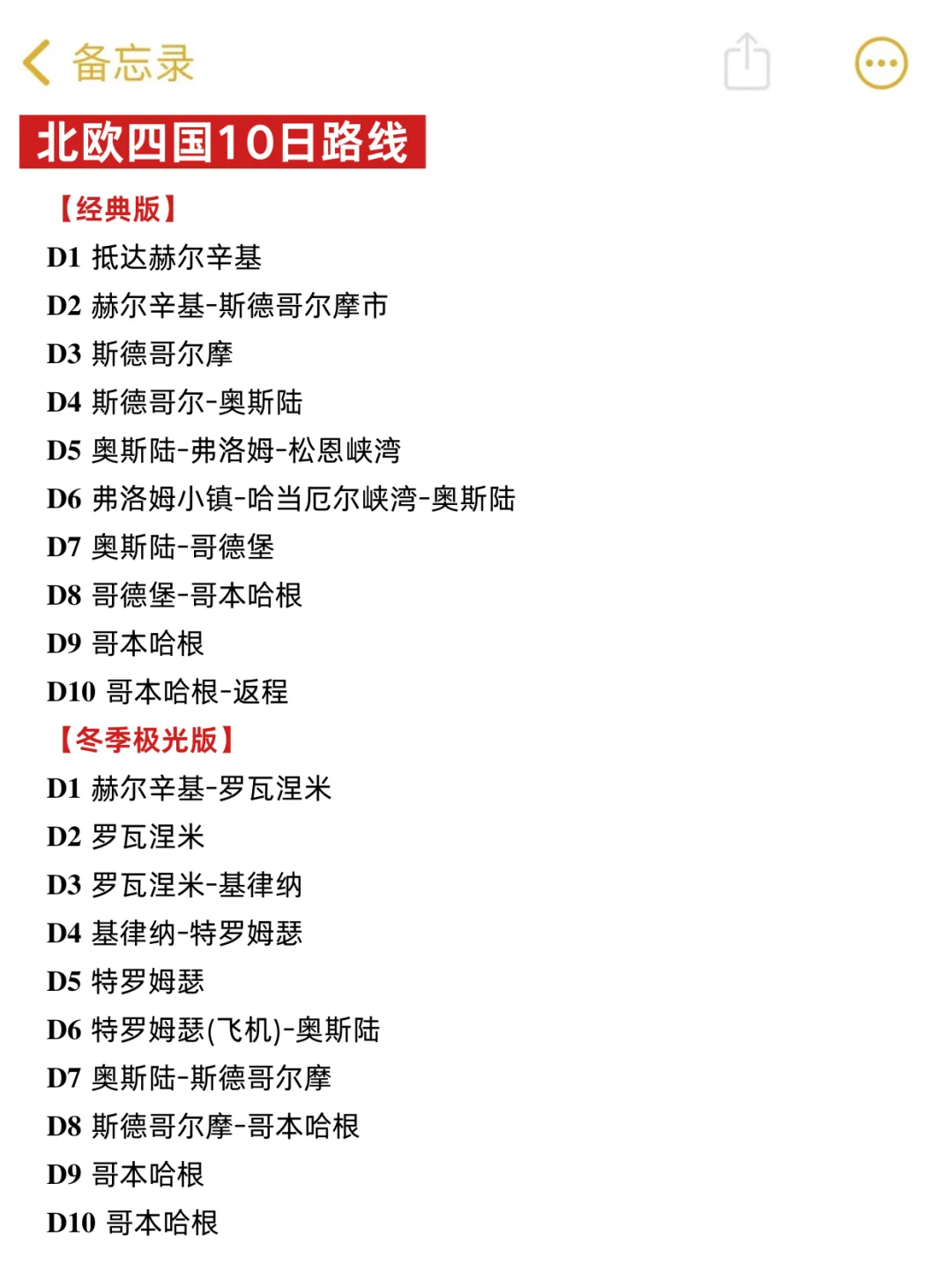 备忘录

北欧四国10日路线

【经典版】
D1 抵达赫尔辛基
D2 赫尔辛基-斯德哥尔摩市
D3 斯德哥尔摩
D4 斯德哥尔-奥斯陆
D5 奥斯陆-弗洛姆-松恩峡湾
D6 弗洛姆小镇-哈当厄尔峡湾-奥斯陆
D7 奥斯陆-哥德堡
D8 哥德堡-哥本哈根
D9 哥本哈根
D10 哥本哈根-返程

【冬季极光版】
D1 赫尔辛基-罗瓦涅米
D2 罗瓦涅米
D3 罗瓦涅米-基律纳
D4 基律纳-特罗姆瑟
D5 特罗姆瑟
D6 特罗姆瑟(飞机)-奥斯陆
D7 奥斯陆-斯德哥尔摩
D8 斯德哥尔摩-哥本哈根
D9 哥本哈根
D10 哥本哈根